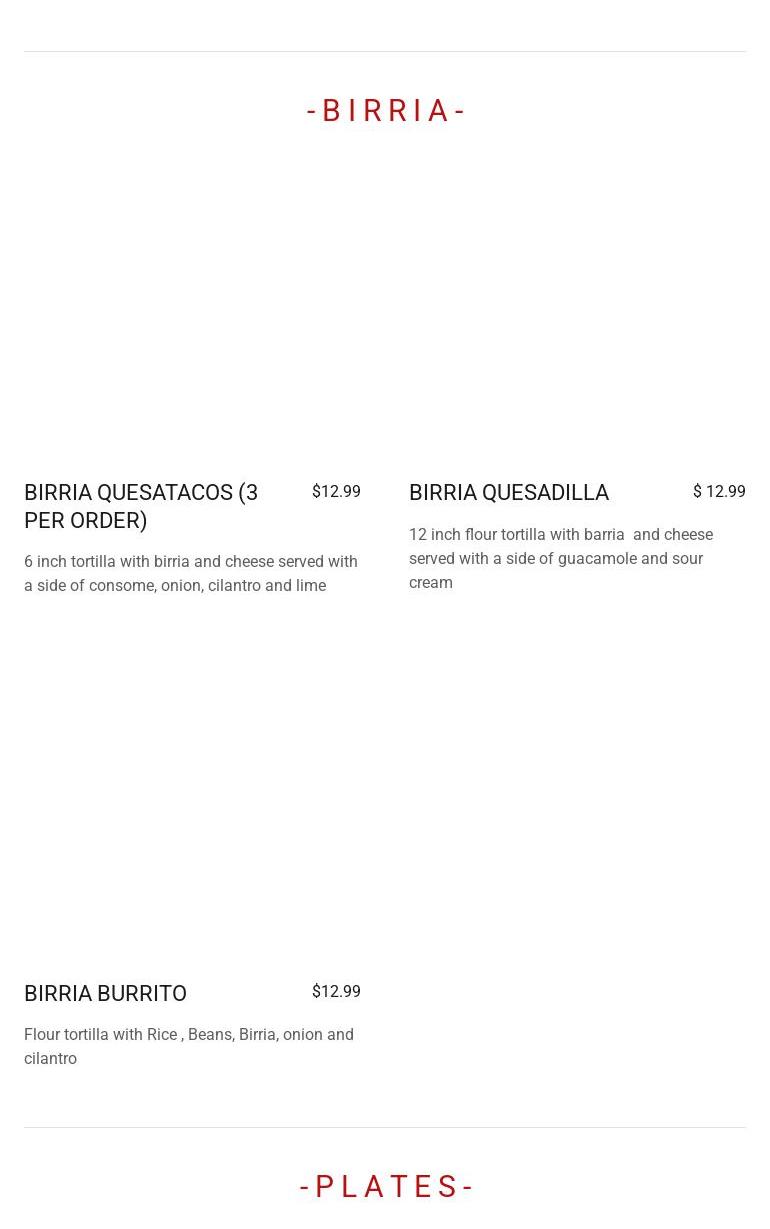 -BIRRIA-

BIRRIA QUESATACOS (3 PER ORDER)

$12.99

6 inch tortilla with birria and cheese served with a side of consome, onion, cilantro and lime

BIRRIA QUESADILLA

$ 12.99

12 inch flour tortilla with barria  and cheese served with a side of guacamole and sour cream

BIRRIA BURRITO

$12.99

Flour tortilla with Rice , Beans, Birria, onion and cilantro

-PLATES-